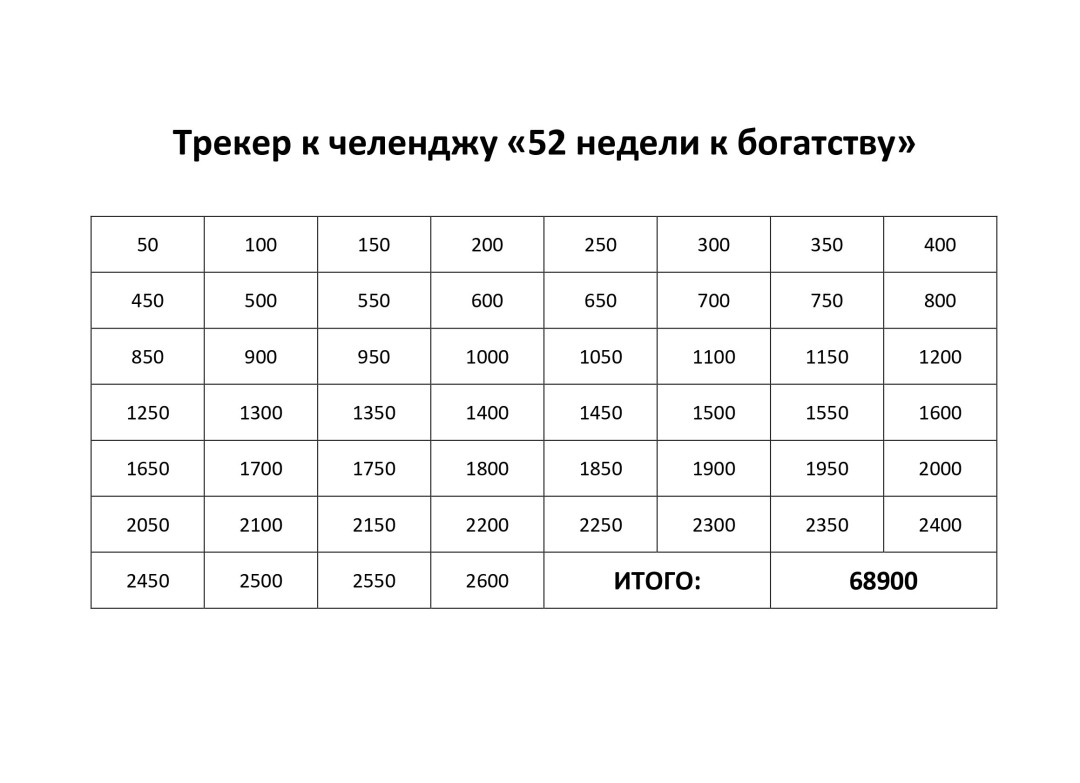 Трекер к челенджу «52 недели к богатству»

| 50 | 100 | 150 | 200 | 250 | 300 | 350 | 400 |
|---|---|---|---|---|---|---|---|
| 450 | 500 | 550 | 600 | 650 | 700 | 750 | 800 |
| 850 | 900 | 950 | 1000 | 1050 | 1100 | 1150 | 1200 |
| 1250 | 1300 | 1350 | 1400 | 1450 | 1500 | 1550 | 1600 |
| 1650 | 1700 | 1750 | 1800 | 1850 | 1900 | 1950 | 2000 |
| 2050 | 2100 | 2150 | 2200 | 2250 | 2300 | 2350 | 2400 |
| 2450 | 2500 | 2550 | 2600 | ИТОГО: | | 68900 | |